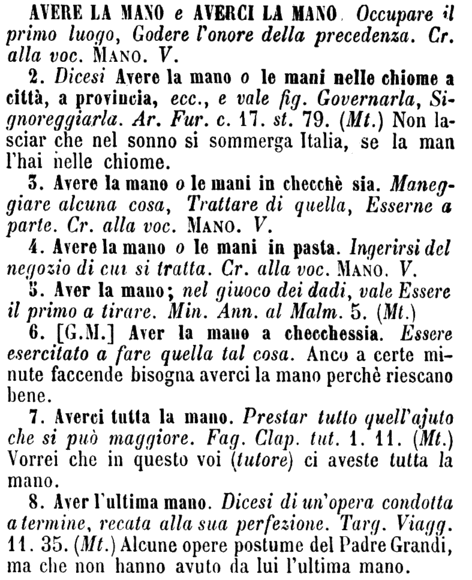 AVERE LA MANO e AVERCI LA MANO. Occupare il primo luogo, Godere l'onore della precedenza. Cr. alla voc. MANO. V.

2. Dicesi Avere la mano o le mani nelle chiome a città, a provincia, ecc., e vale fig. Governarla, Signoreggiarla. Ar. Fur. c. 17. st. 79. (Mt.) Non lasciar che nel sonno si sommerga Italia, se la man l'hai nelle chiome.

3. Avere la mano o le mani in checchè sia. Maneggiare alcuna cosa, Trattare di quella, Esserne a parte. Cr. alla voc. MANO. V.

4. Avere la mano o le mani in pasta. Ingerirsi del negozio di cui si tratta. Cr. alla voc. MANO. V.

5. Aver la mano; nel giuoco dei dadi, vale Essere il primo a tirare. Min. Ann. al Malm. 5. (Mt.)

6. [G.M.] Aver la mano a checchessia. Essere esercitato a fare quella tal cosa. Anco a certe minute faccende bisogna averci la mano perchè riescano bene.

7. Averci tutta la mano. Prestar tutto quell'ajuto che si può maggiore. Fag. Clap. tut. 1. 11. (Mt.) Vorrei che in questo voi (tutore) ci aveste tutta la mano.

8. Aver l'ultima mano. Dicesi di un'opera condotta a termine, recata alla sua perfezione. Targ. Viagg. 11. 35. (Mt.) Alcune opere postume del Padre Grandi, ma che non hanno avuto da lui l'ultima mano.